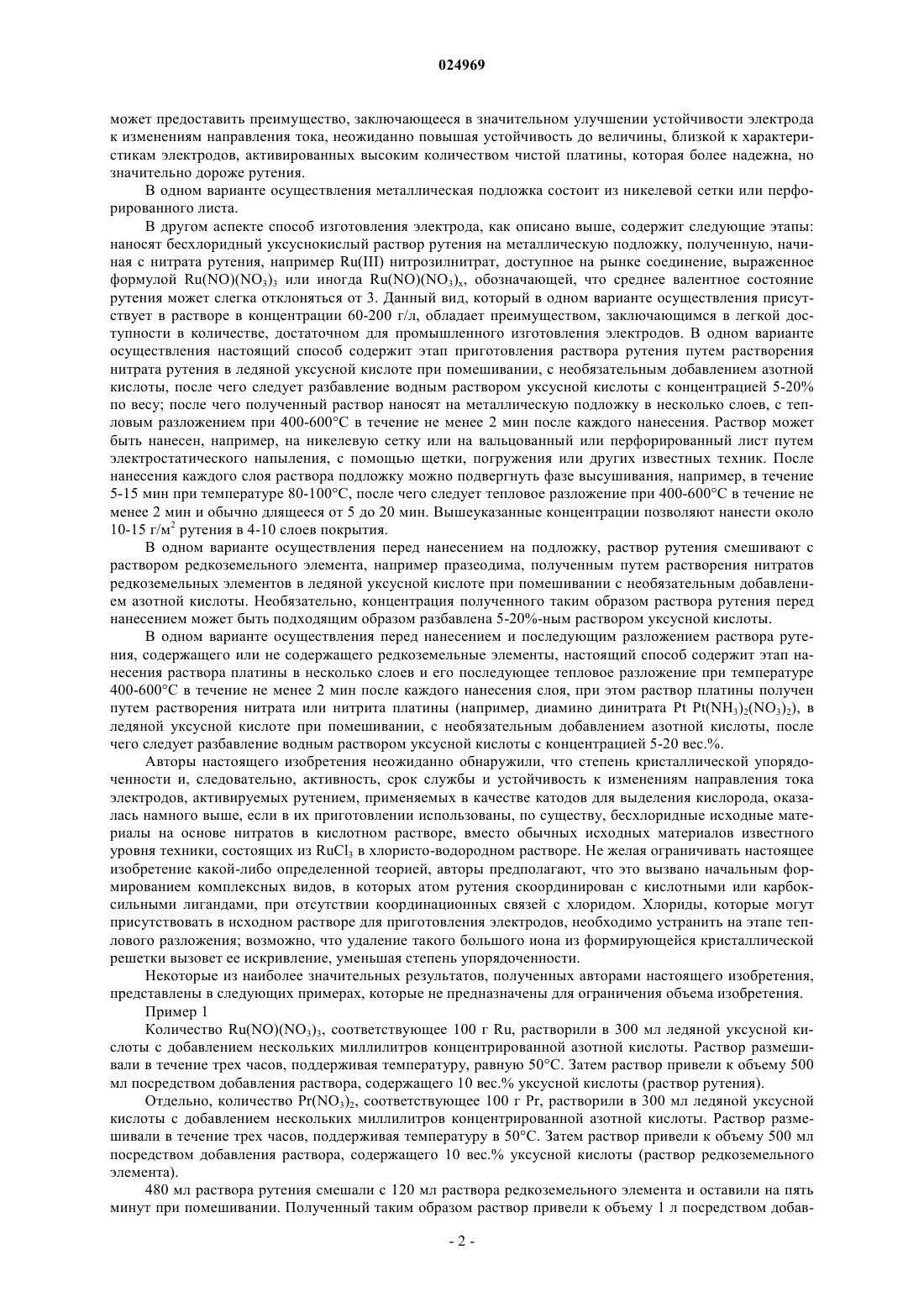 024969

может предоставить преимущество, заключающееся в значительном улучшении устойчивости электрода к изменениям направления тока, неожиданно повышая устойчивость до величины, близкой к характеристикам электродов, активированных высоким количеством чистой платины, которая более надежна, но значительно дороже рутения.

В одном варианте осуществления металлическая подложка состоит из никелевой сетки или перфорированного листа.

В другом аспекте способ изготовления электрода, как описано выше, содержит следующие этапы: наносят бесхлоридный уксуснокислый раствор рутения на металлическую подложку, полученную, начиная с нитрата рутения, например Ru(III) нитрозилнитрат, доступное на рынке соединение, выраженное формулой $Ru(NO)(NO_3)_3$ или иногда $Ru(NO)(NO_3)_x$, обозначающей, что среднее валентное состояние рутения может слегка отклоняться от 3. Данный вид, который в одном варианте осуществления присутствует в растворе в концентрации 60-200 г/л, обладает преимуществом, заключающимся в легкой доступности в количестве, достаточном для промышленного изготовления электродов. В одном варианте осуществления настоящий способ содержит этап приготовления раствора рутения путем растворения нитрата рутения в ледяной уксусной кислоте при помешивании, с необязательным добавлением азотной кислоты, после чего следует разбавление водным раствором уксусной кислоты с концентрацией 5-20% по весу; после чего полученный раствор наносят на металлическую подложку в несколько слоев, с тепловым разложением при 400-600°C в течение не менее 2 мин после каждого нанесения. Раствор может быть нанесен, например, на никелевую сетку или на вальцованный или перфорированный лист путем электростатического напыления, с помощью щетки, погружения или других известных техник. После нанесения каждого слоя раствора подложку можно подвергнуть фазе высушивания, например, в течение 5-15 мин при температуре 80-100°C, после чего следует тепловое разложение при 400-600°C в течение не менее 2 мин и обычно длящееся от 5 до 20 мин. Вышеуказанные концентрации позволяют нанести около 10-15 г/м$^2$ рутения в 4-10 слоев покрытия.

В одном варианте осуществления перед нанесением на подложку, раствор рутения смешивают с раствором редкоземельного элемента, например празеодима, полученным путем растворения нитратов редкоземельных элементов в ледяной уксусной кислоте при помешивании с необязательным добавлением азотной кислоты. Необязательно, концентрация полученного таким образом раствора рутения перед нанесением может быть подходящим образом разбавлена 5-20%-ным раствором уксусной кислоты.

В одном варианте осуществления перед нанесением и последующим разложением раствора рутения, содержащего или не содержащего редкоземельные элементы, настоящий способ содержит этап нанесения раствора платины в несколько слоев и его последующее тепловое разложение при температуре 400-600°C в течение не менее 2 мин после каждого нанесения слоя, при этом раствор платины получен путем растворения нитрата или нитрита платины (например, диамино динитрата Pt $Pt(NH_3)_2(NO_3)_2$), в ледяной уксусной кислоте при помешивании, с необязательным добавлением азотной кислоты, после чего следует разбавление водным раствором уксусной кислоты с концентрацией 5-20 вес.%.

Авторы настоящего изобретения неожиданно обнаружили, что степень кристаллической упорядоченности и, следовательно, активность, срок службы и устойчивость к изменениям направления тока электродов, активируемых рутением, применяемых в качестве катодов для выделения кислорода, оказалась намного выше, если в их приготовлении использованы, по существу, бесхлоридные исходные материалы на основе нитратов в кислотном растворе, вместо обычных исходных материалов известного уровня техники, состоящих из $RuCl_3$ в хлористо-водородном растворе. Не желая ограничивать настоящее изобретение какой-либо определенной теорией, авторы предполагают, что это вызвано начальным формированием комплексных видов, в которых атом рутения скоординирован с кислотными или карбоксильными лигандами, при отсутствии координационных связей с хлоридом. Хлориды, которые могут присутствовать в исходном растворе для приготовления электродов, необходимо устранить на этапе теплового разложения; возможно, что удаление такого большого иона из формирующейся кристаллической решетки вызовет ее искривление, уменьшая степень упорядоченности.

Некоторые из наиболее значительных результатов, полученных авторами настоящего изобретения, представлены в следующих примерах, которые не предназначены для ограничения объема изобретения.

Пример 1

Количество $Ru(NO)(NO_3)_3$, соответствующее 100 г Ru, растворили в 300 мл ледяной уксусной кислоты с добавлением нескольких миллилитров концентрированной азотной кислоты. Раствор размешивали в течение трех часов, поддерживая температуру, равную 50°C. Затем раствор привели к объему 500 мл посредством добавления раствора, содержащего 10 вес.% уксусной кислоты (раствор рутения).

Отдельно, количество $Pr(NO_3)_2$, соответствующее 100 г Pr, растворили в 300 мл ледяной уксусной кислоты с добавлением нескольких миллилитров концентрированной азотной кислоты. Раствор размешивали в течение трех часов, поддерживая температуру в 50°C. Затем раствор привели к объему 500 мл посредством добавления раствора, содержащего 10 вес.% уксусной кислоты (раствор редкоземельного элемента).

480 мл раствора рутения смешали с 120 мл раствора редкоземельного элемента и оставили на пять минут при помешивании. Полученный таким образом раствор привели к объему 1 л посредством добав-

- 2 -